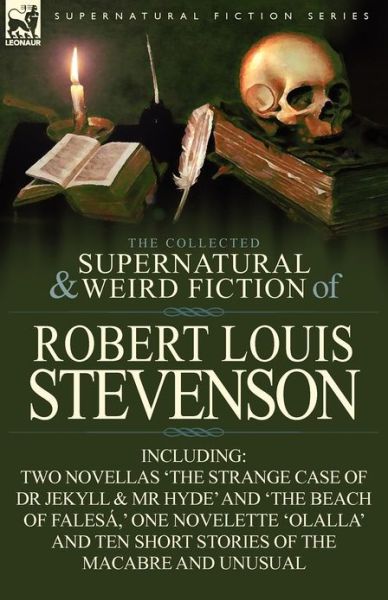 LEONAUR

SUPERNATURAL FICTION SERIES

THE COLLECTED
SUPERNATURAL & WEIRD FICTION of

ROBERT LOUIS STEVENSON

INCLUDING:
TWO NOVELLAS 'THE STRANGE CASE OF DR JEKYLL & MR HYDE' AND 'THE BEACH OF FALESÁ,' ONE NOVELETTE 'OLALLA' AND TEN SHORT STORIES OF THE MACABRE AND UNUSUAL